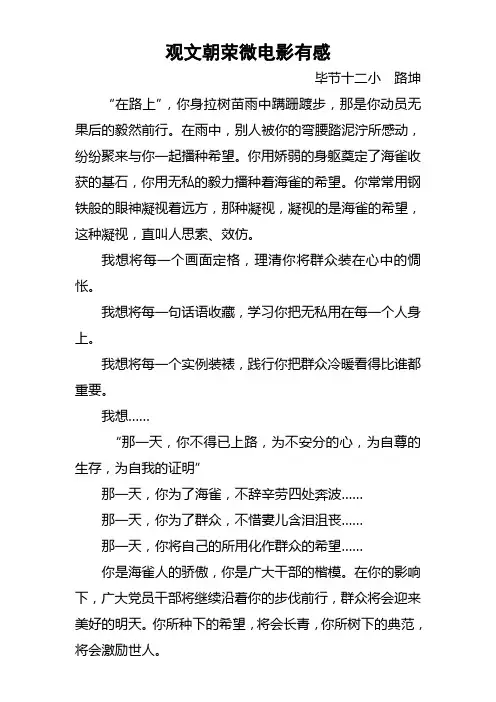 观文朝荣微电影有感

毕节十二小　路坤

“在路上”，你身拉树苗雨中蹒跚踱步，那是你动员无果后的毅然前行。在雨中，别人被你的弯腰踏泥泞所感动，纷纷聚来与你一起播种希望。你用娇弱的身躯奠定了海雀收获的基石，你用无私的毅力播种着海雀的希望。你常常用钢铁般的眼神凝视着远方，那种凝视，凝视的是海雀的希望，这种凝视，直叫人思索、效仿。

我想将每一个画面定格，理清你将群众装在心中的惆怅。

我想将每一句话语收藏，学习你把无私用在每一个人身上。

我想将每一个实例装裱，践行你把群众冷暖看得比谁都重要。

我想……

“那一天，你不得已上路，为不安分的心，为自尊的生存，为自我的证明”

那一天，你为了海雀，不辞辛劳四处奔波……

那一天，你为了群众，不惜妻儿含泪沮丧……

那一天，你将自己的所用化作群众的希望……

你是海雀人的骄傲，你是广大干部的楷模。在你的影响下，广大党员干部将继续沿着你的步伐前行，群众将会迎来美好的明天。你所种下的希望，将会长青，你所树下的典范，将会激励世人。